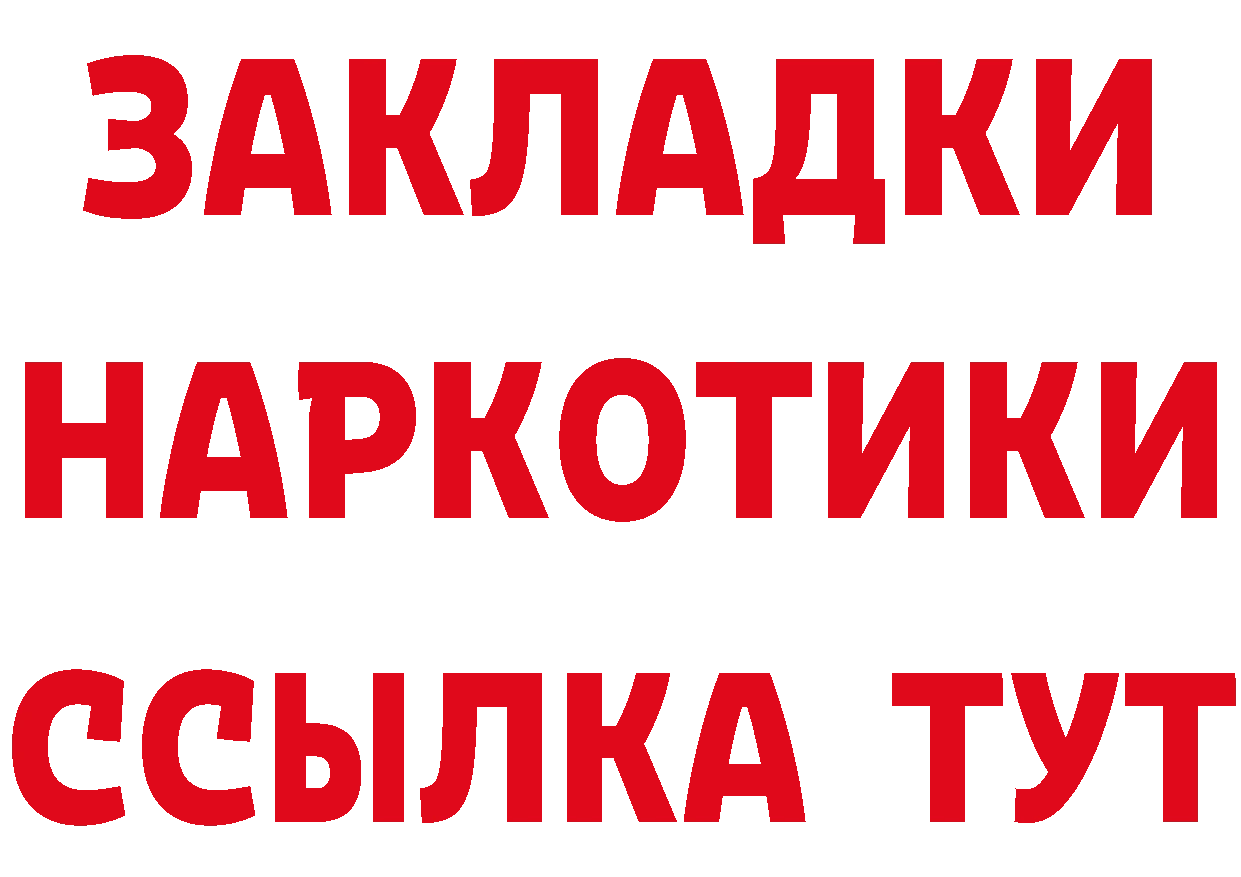 ЗАКЛАДКИ
НАРКОТИКИ
ССЫЛКА ТУТ